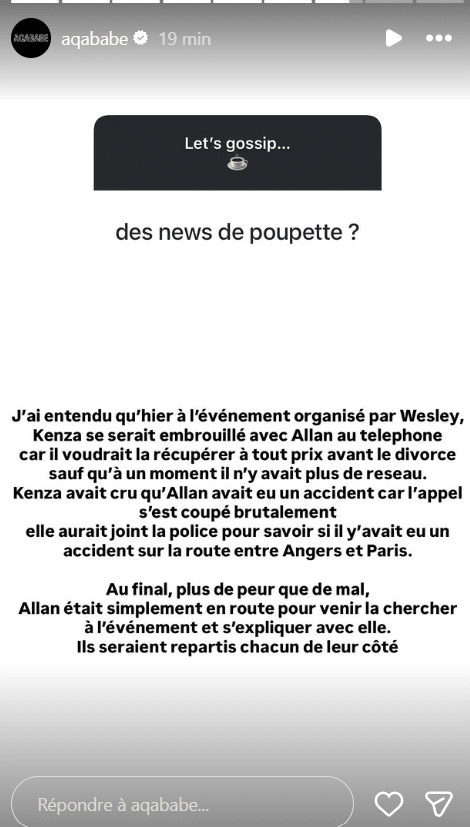 AQABABE aqababe 19 min

Let's gossip...
☕

des news de poupette ?

J'ai entendu qu'hier à l'événement organisé par Wesley, Kenza se serait embrouillé avec Allan au telephone car il voudrait la récupérer à tout prix avant le divorce sauf qu'à un moment il n'y avait plus de reseau. Kenza avait cru qu'Allan avait eu un accident car l'appel s'est coupé brutalement elle aurait joint la police pour savoir si il y'avait eu un accident sur la route entre Angers et Paris.

Au final, plus de peur que de mal, Allan était simplement en route pour venir la chercher à l'événement et s'expliquer avec elle. Ils seraient repartis chacun de leur côté

Répondre à aqababe...